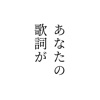 あなたの
歌詞が